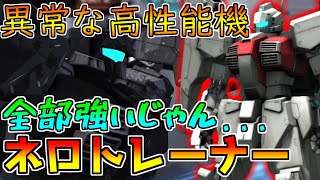 異常な高性能機

全部強いじゃん...

ネロトレーナー